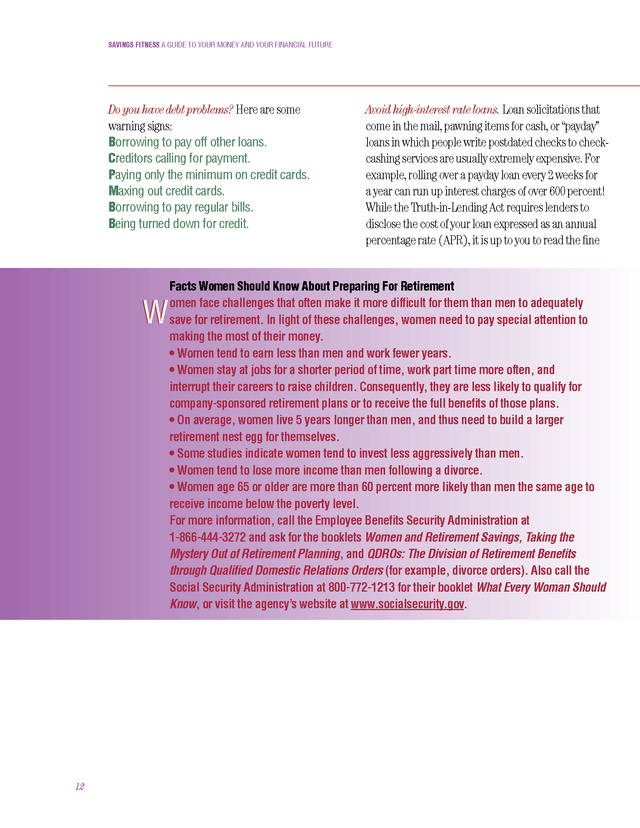 SAVINGS FITNESS A GUIDE TO YOUR MONEY AND YOUR FINANCIAL FUTURE

Do you have debt problems? Here are some warning signs:
Borrowing to pay off other loans.
Creditors calling for payment.
Paying only the minimum on credit cards.
Maxing out credit cards.
Borrowing to pay regular bills.
Being turned down for credit.

Avoid high-interest rate loans. Loan solicitations that come in the mail, pawning items for cash, or "payday" loans in which people write postdated checks to check-cashing services are usually extremely expensive. For example, rolling over a payday loan every 2 weeks for a year can run up interest charges of over 600 percent! While the Truth-in-Lending Act requires lenders to disclose the cost of your loan expressed as an annual percentage rate (APR), it is up to you to read the fine

Facts Women Should Know About Preparing For Retirement

Women face challenges that often make it more difficult for them than men to adequately save for retirement. In light of these challenges, women need to pay special attention to making the most of their money.
• Women tend to earn less than men and work fewer years.
• Women stay at jobs for a shorter period of time, work part time more often, and interrupt their careers to raise children. Consequently, they are less likely to qualify for company-sponsored retirement plans or to receive the full benefits of those plans.
• On average, women live 5 years longer than men, and thus need to build a larger retirement nest egg for themselves.
• Some studies indicate women tend to invest less aggressively than men.
• Women tend to lose more income than men following a divorce.
• Women age 65 or older are more than 60 percent more likely than men the same age to receive income below the poverty level.
For more information, call the Employee Benefits Security Administration at 1-866-444-3272 and ask for the booklets Women and Retirement Savings, Taking the Mystery Out of Retirement Planning, and QDROs: The Division of Retirement Benefits through Qualified Domestic Relations Orders (for example, divorce orders). Also call the Social Security Administration at 800-772-1213 for their booklet What Every Woman Should Know, or visit the agency's website at www.socialsecurity.gov.

12